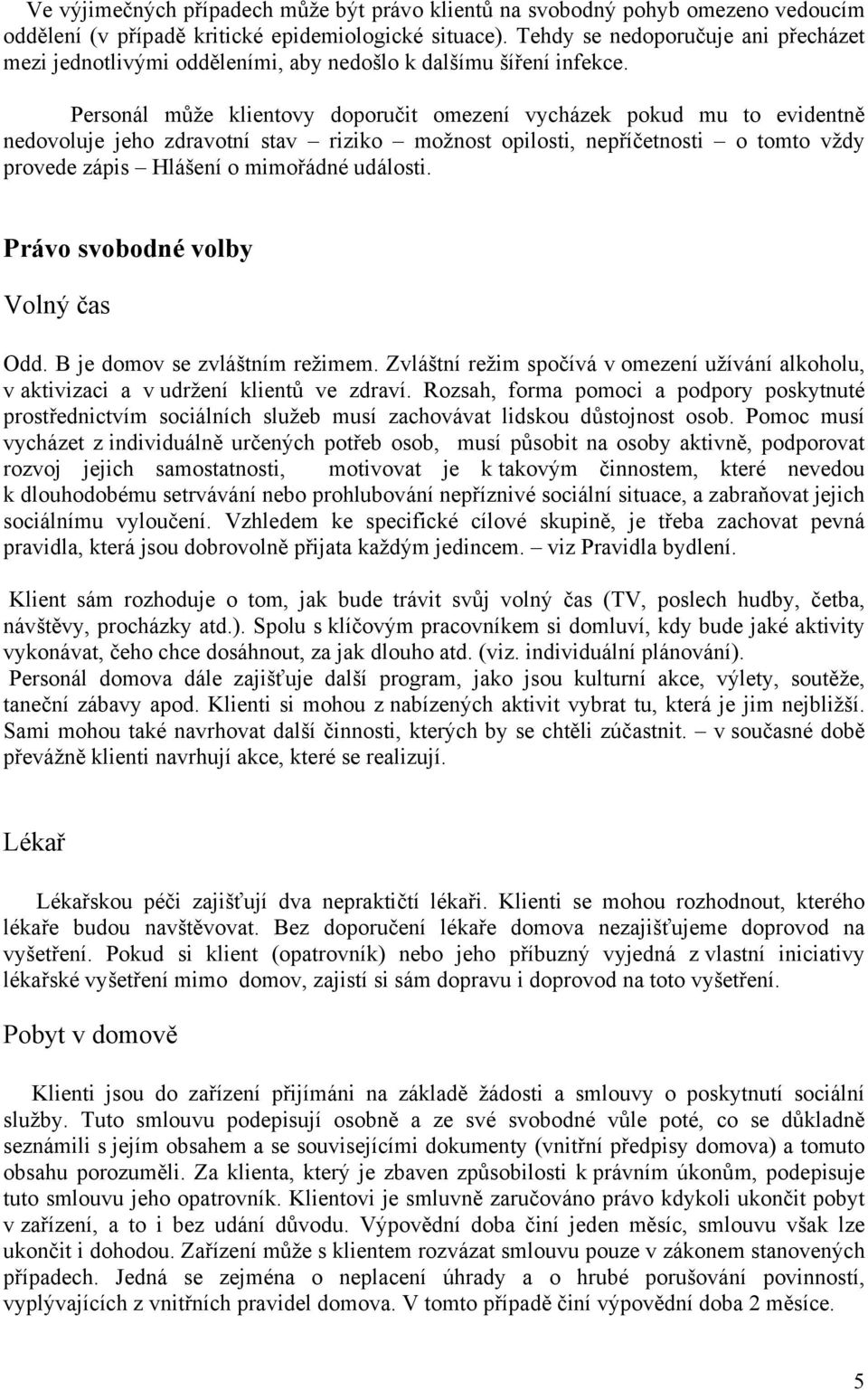 Ve výjimečných případech může být právo klientů na svobodný pohyb omezeno vedoucím oddělení (v případě kritické epidemiologické situace). Tehdy se nedoporučuje ani přecházet mezi jednotlivými odděleními, aby nedošlo k dalšímu šíření infekce.

Personál může klientovy doporučit omezení vycházek pokud mu to evidentně nedovoluje jeho zdravotní stav – riziko – možnost opilosti, nepříčetnosti – o tomto vždy provede zápis – Hlášení o mimořádné události.

Právo svobodné volby

Volný čas

Odd. B je domov se zvláštním režimem. Zvláštní režim spočívá v omezení užívání alkoholu, v aktivizaci a v udržení klientů ve zdraví. Rozsah, forma pomoci a podpory poskytnuté prostřednictvím sociálních služeb musí zachovávat lidskou důstojnost osob. Pomoc musí vycházet z individuálně určených potřeb osob, musí působit na osoby aktivně, podporovat rozvoj jejich samostatnosti, motivovat je k takovým činnostem, které nevedou k dlouhodobému setrvávání nebo prohlubování nepříznivé sociální situace, a zabraňovat jejich sociálnímu vyloučení. Vzhledem ke specifické cílové skupině, je třeba zachovat pevná pravidla, která jsou dobrovolně přijata každým jedincem. – viz Pravidla bydlení.

Klient sám rozhoduje o tom, jak bude trávit svůj volný čas (TV, poslech hudby, četba, návštěvy, procházky atd.). Spolu s klíčovým pracovníkem si domluví, kdy bude jaké aktivity vykonávat, čeho chce dosáhnout, za jak dlouho atd. (viz. individuální plánování).
Personál domova dále zajišťuje další program, jako jsou kulturní akce, výlety, soutěže, taneční zábavy apod. Klienti si mohou z nabízených aktivit vybrat tu, která je jim nejbližší. Sami mohou také navrhovat další činnosti, kterých by se chtěli zúčastnit. – v současné době převážně klienti navrhují akce, které se realizují.

Lékař

Lékařskou péči zajišťují dva nepraktičtí lékaři. Klienti se mohou rozhodnout, kterého lékaře budou navštěvovat. Bez doporučení lékaře domova nezajišťujeme doprovod na vyšetření. Pokud si klient (opatrovník) nebo jeho příbuzný vyjedná z vlastní iniciativy lékařské vyšetření mimo domov, zajistí si sám dopravu i doprovod na toto vyšetření.

Pobyt v domově

Klienti jsou do zařízení přijímáni na základě žádosti a smlouvy o poskytnutí sociální služby. Tuto smlouvu podepisují osobně a ze své svobodné vůle poté, co se důkladně seznámili s jejím obsahem a se souvisejícími dokumenty (vnitřní předpisy domova) a tomuto obsahu porozuměli. Za klienta, který je zbaven způsobilosti k právním úkonům, podepisuje tuto smlouvu jeho opatrovník. Klientovi je smluvně zaručováno právo kdykoli ukončit pobyt v zařízení, a to i bez udání důvodu. Výpovědní doba činí jeden měsíc, smlouvu však lze ukončit i dohodou. Zařízení může s klientem rozvázat smlouvu pouze v zákonem stanovených případech. Jedná se zejména o neplacení úhrady a o hrubé porušování povinností, vyplývajících z vnitřních pravidel domova. V tomto případě činí výpovědní doba 2 měsíce.

5